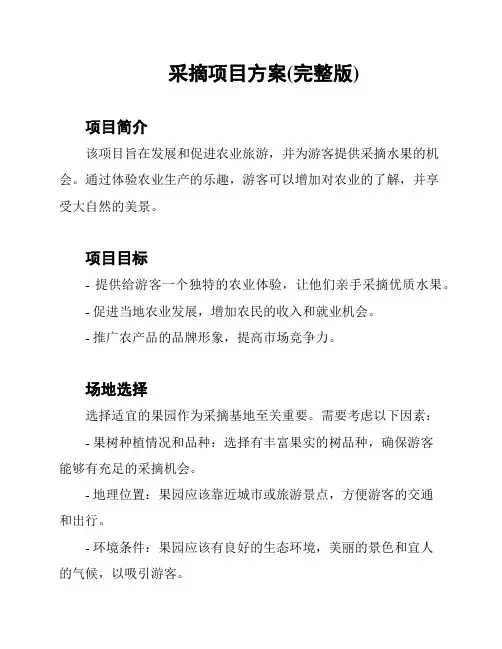 采摘项目方案(完整版)

项目简介

该项目旨在发展和促进农业旅游，并为游客提供采摘水果的机会。通过体验农业生产的乐趣，游客可以增加对农业的了解，并享受大自然的美景。

项目目标

- 提供给游客一个独特的农业体验，让他们亲手采摘优质水果。

- 促进当地农业发展，增加农民的收入和就业机会。

- 推广农产品的品牌形象，提高市场竞争力。

场地选择

选择适宜的果园作为采摘基地至关重要。需要考虑以下因素：

- 果树种植情况和品种：选择有丰富果实的树品种，确保游客能够有充足的采摘机会。

- 地理位置：果园应该靠近城市或旅游景点，方便游客的交通和出行。

- 环境条件：果园应该有良好的生态环境，美丽的景色和宜人的气候，以吸引游客。